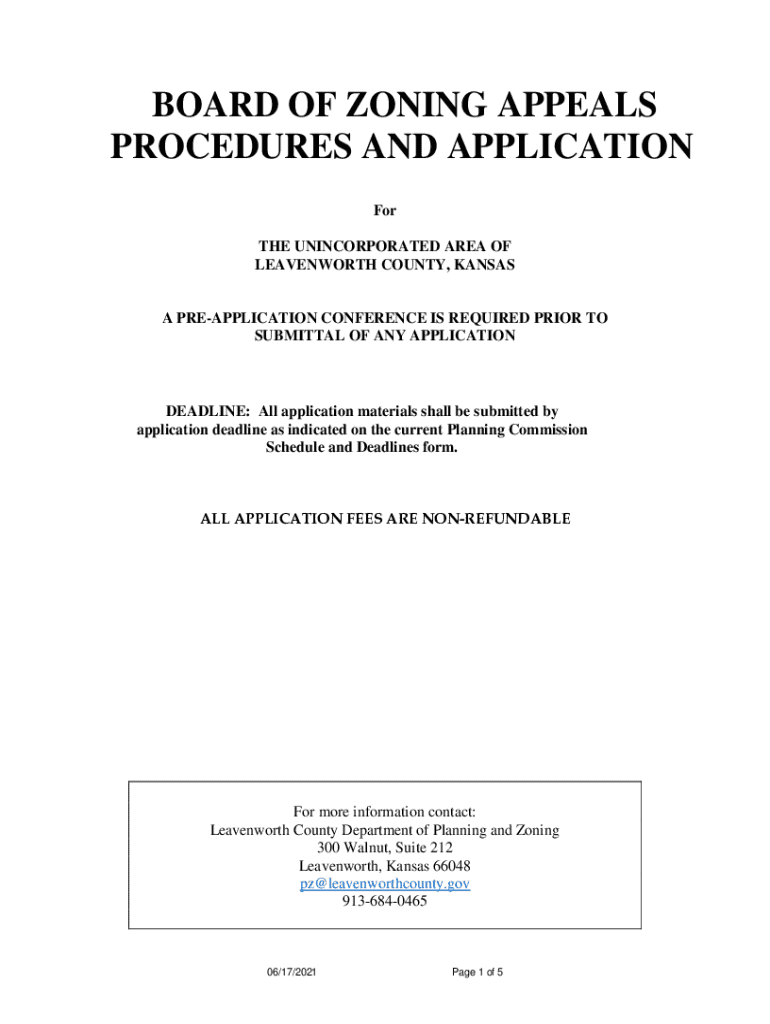 BOARD OF ZONING APPEALS
PROCEDURES AND APPLICATION

For

THE UNINCORPORATED AREA OF
LEAVENWORTH COUNTY, KANSAS

A PRE-APPLICATION CONFERENCE IS REQUIRED PRIOR TO SUBMITTAL OF ANY APPLICATION

DEADLINE: All application materials shall be submitted by application deadline as indicated on the current Planning Commission Schedule and Deadlines form.

ALL APPLICATION FEES ARE NON-REFUNDABLE

For more information contact:
Leavenworth County Department of Planning and Zoning
300 Walnut, Suite 212
Leavenworth, Kansas 66048
pz@leavenworthcounty.gov
913-684-0465

06/17/2021

Page 1 of 5